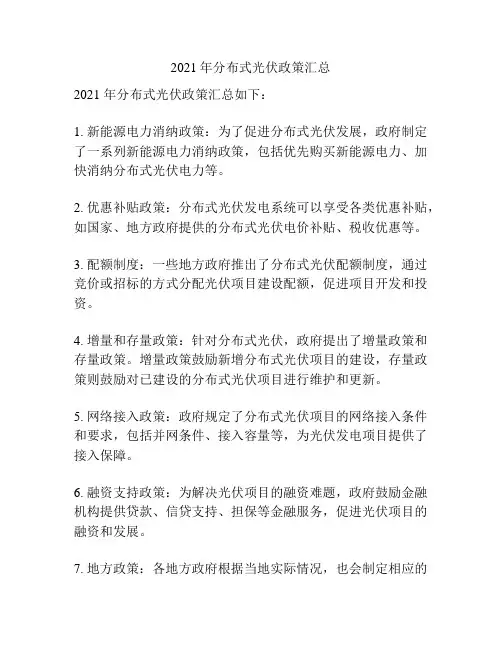 2021 年分布式光伏政策汇总

2021 年分布式光伏政策汇总如下：

1. 新能源电力消纳政策：为了促进分布式光伏发展，政府制定了一系列新能源电力消纳政策，包括优先购买新能源电力、加快消纳分布式光伏电力等。

2. 优惠补贴政策：分布式光伏发电系统可以享受各类优惠补贴，如国家、地方政府提供的分布式光伏电价补贴、税收优惠等。

3. 配额制度：一些地方政府推出了分布式光伏配额制度，通过竞价或招标的方式分配光伏项目建设配额，促进项目开发和投资。

4. 增量和存量政策：针对分布式光伏，政府提出了增量政策和存量政策。增量政策鼓励新增分布式光伏项目的建设，存量政策则鼓励对已建设的分布式光伏项目进行维护和更新。

5. 网络接入政策：政府规定了分布式光伏项目的网络接入条件和要求，包括并网条件、接入容量等，为光伏发电项目提供了接入保障。

6. 融资支持政策：为解决光伏项目的融资难题，政府鼓励金融机构提供贷款、信贷支持、担保等金融服务，促进光伏项目的融资和发展。

7. 地方政策：各地方政府根据当地实际情况，也会制定相应的